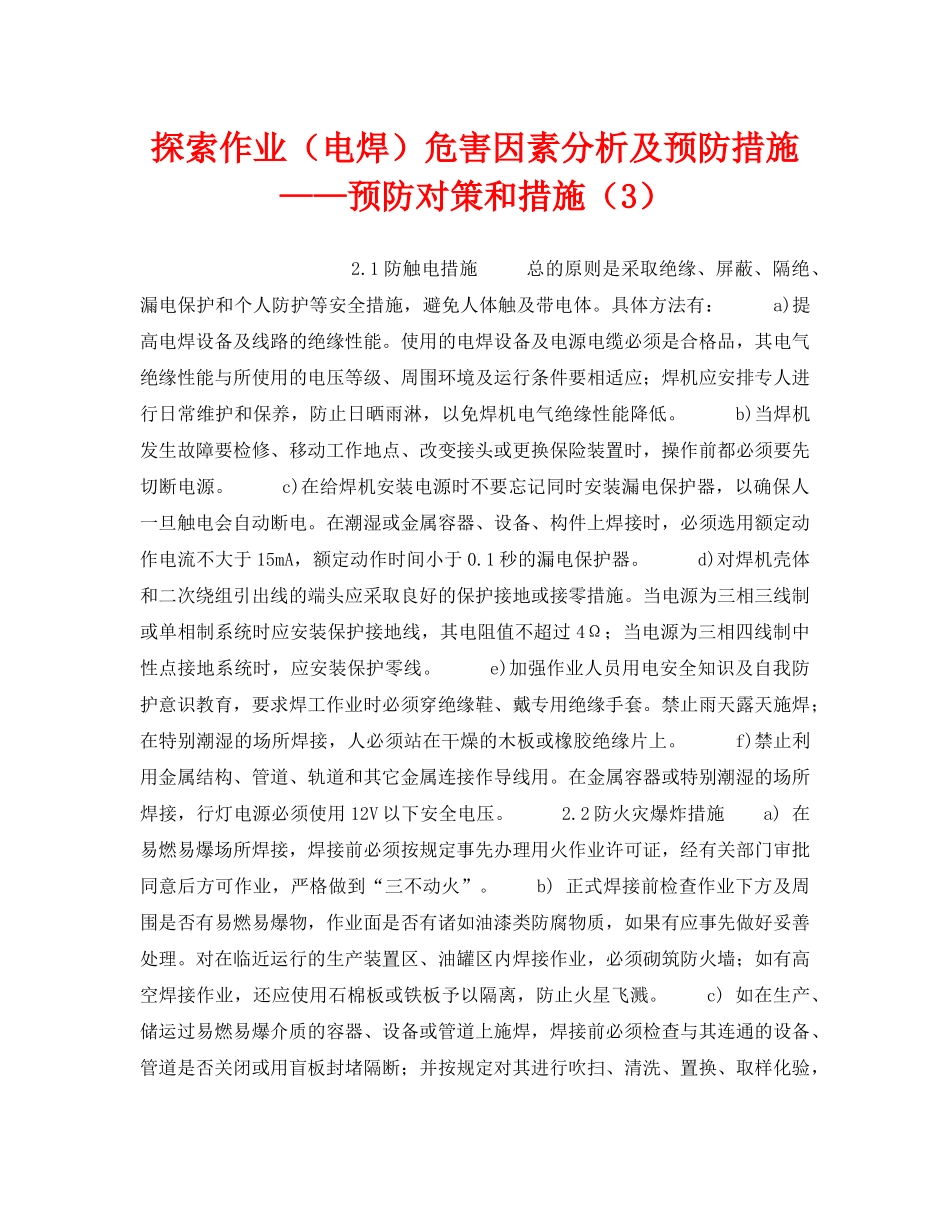 探索作业（电焊）危害因素分析及预防措施——预防对策和措施（3）

2.1防触电措施　　总的原则是采取绝缘、屏蔽、隔绝、漏电保护和个人防护等安全措施，避免人体触及带电体。具体方法有：　　a)提高电焊设备及线路的绝缘性能。使用的电焊设备及电源电缆必须是合格品，其电气绝缘性能与所使用的电压等级、周围环境及运行条件要相适应；焊机应安排专人进行日常维护和保养，防止日晒雨淋，以免焊机电气绝缘性能降低。　　b)当焊机发生故障要检修、移动工作地点、改变接头或更换保险装置时，操作前都必须要先切断电源。　　c)在给焊机安装电源时不要忘记同时安装漏电保护器，以确保人一旦触电会自动断电。在潮湿或金属容器、设备、构件上焊接时，必须选用额定动作电流不大于15mA，额定动作时间小于0.1秒的漏电保护器。　　d)对焊机壳体和二次绕组引出线的端头应采取良好的保护接地或接零措施。当电源为三相三线制或单相制系统时应安装保护接地线，其电阻值不超过4Ω；当电源为三相四线制中性点接地系统时，应安装保护零线。　　e)加强作业人员用电安全知识及自我防护意识教育，要求焊工作业时必须穿绝缘鞋、戴专用绝缘手套。禁止雨天露天施焊；在特别潮湿的场所焊接，人必须站在干燥的木板或橡胶绝缘片上。　　f)禁止利用金属结构、管道、轨道和其它金属连接作导线用。在金属容器或特别潮湿的场所焊接，行灯电源必须使用12V以下安全电压。　　2.2防火灾爆炸措施　　a) 在易燃易爆场所焊接，焊接前必须按规定事先办理用火作业许可证，经有关部门审批同意后方可作业，严格做到“三不动火”。　　b) 正式焊接前检查作业下方及周围是否有易燃易爆物，作业面是否有诸如油漆类防腐物质，如果有应事先做好妥善处理。对在临近运行的生产装置区、油罐区内焊接作业，必须砌筑防火墙；如有高空焊接作业，还应使用石棉板或铁板予以隔离，防止火星飞溅。　　c) 如在生产、储运过易燃易爆介质的容器、设备或管道上施焊，焊接前必须检查与其连通的设备、管道是否关闭或用盲板封堵隔断；并按规定对其进行吹扫、清洗、置换、取样化验，